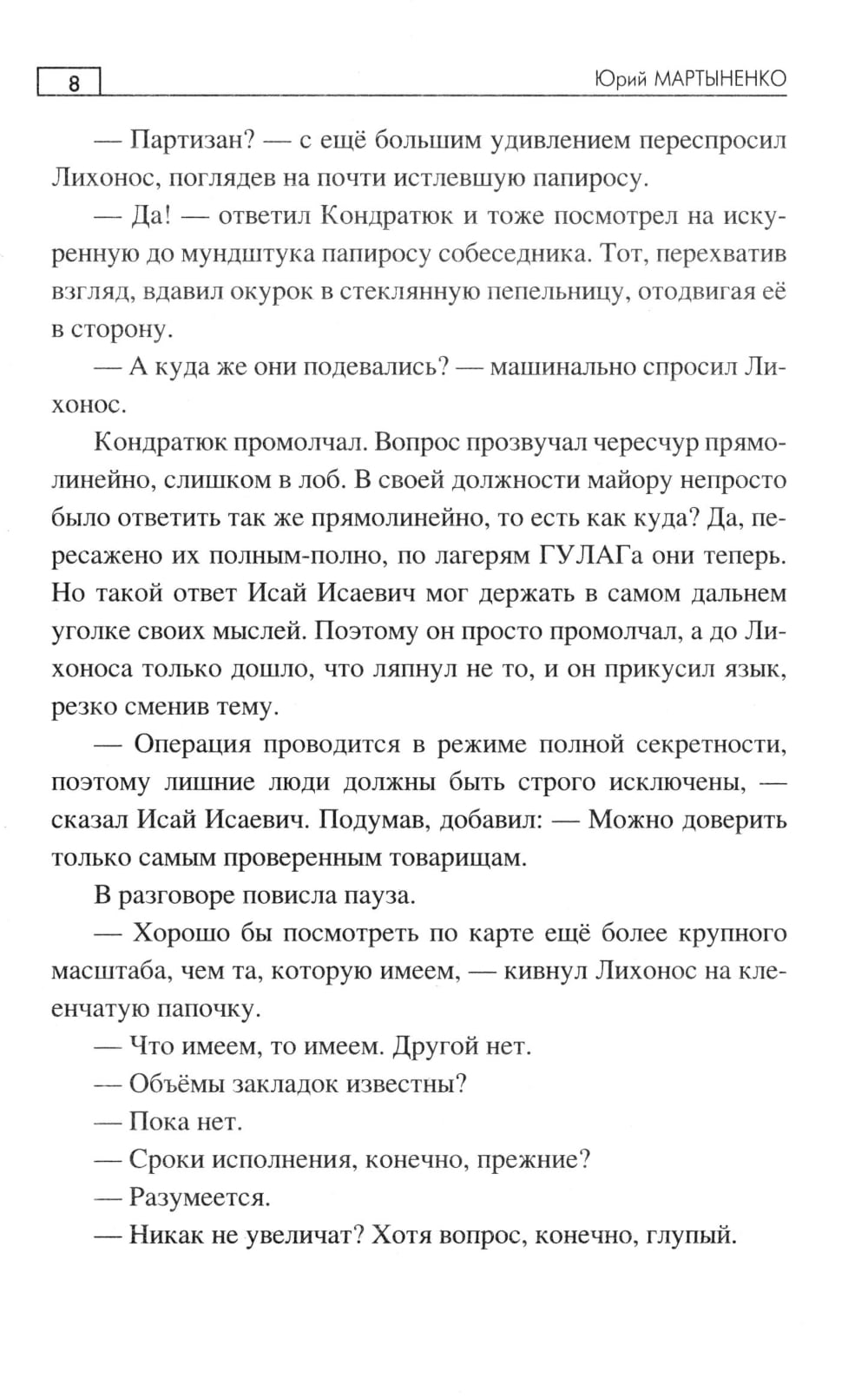 8 Юрий МАРТЫНЕНКО

— Партизан? — с ещё большим удивлением переспросил Лихонос, поглядев на почти истлевшую папиросу.

— Да! — ответил Кондратюк и тоже посмотрел на искуренную до мундштука папиросу собеседника. Тот, перехватив взгляд, вдавил окурок в стеклянную пепельницу, отодвигая её в сторону.

— А куда же они подевались? — машинально спросил Лихонос.

Кондратюк промолчал. Вопрос прозвучал чересчур прямолинейно, слишком в лоб. В своей должности майору непросто было ответить так же прямолинейно, то есть как куда? Да, пересажено их полным-полно, по лагерям ГУЛАГа они теперь. Но такой ответ Исай Исаевич мог держать в самом дальнем уголке своих мыслей. Поэтому он просто промолчал, а до Лихоноса только дошло, что ляпнул не то, и он прикусил язык, резко сменив тему.

— Операция проводится в режиме полной секретности, поэтому лишние люди должны быть строго исключены, — сказал Исай Исаевич. Подумав, добавил: — Можно доверить только самым проверенным товарищам.

В разговоре повисла пауза.

— Хорошо бы посмотреть по карте ещё более крупного масштаба, чем та, которую имеем, — кивнул Лихонос на клеенчатую папочку.

— Что имеем, то имеем. Другой нет.

— Объёмы закладок известны?

— Пока нет.

— Сроки исполнения, конечно, прежние?

— Разумеется.

— Никак не увеличат? Хотя вопрос, конечно, глупый.